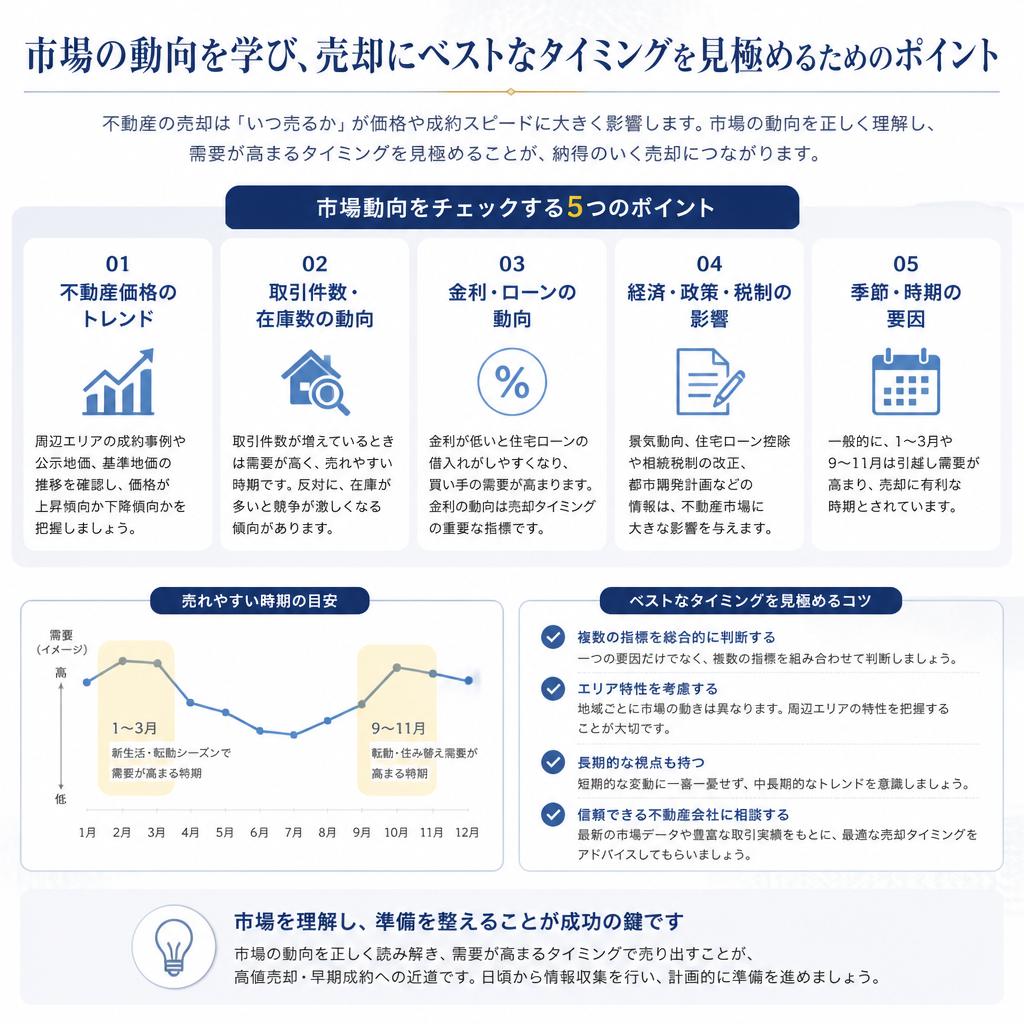 市場の動向を学び、売却にベストなタイミングを見極めるためのポイント

不動産の売却は「いつ売るか」が価格や成約スピードに大きく影響します。市場の動向を正しく理解し、需要が高まるタイミングを見極めることが、納得のいく売却につながります。

市場動向をチェックする5つのポイント

01
不動産価格のトレンド

周辺エリアの成約事例や公示地価、基準地価の推移を確認し、価格が上昇傾向か下降傾向かを把握しましょう。

02
取引件数・在庫数の動向

取引件数が増えているときは需要が高く、売れやすい時期です。反対に、在庫が多いと競争が激しくなる傾向があります。

03
金利・ローンの動向

%

金利が低いと住宅ローンの借入れがしやすくなり、買い手の需要が高まります。金利の動向は売却タイミングの重要な指標です。

04
経済・政策・税制の影響

景気動向、住宅ローン控除や相続税制の改正、都市開発計画などの情報は、不動産市場に大きな影響を与えます。

05
季節・時期の要因

一般的に、1〜3月や9〜11月は引越し需要が高まり、売却に有利な時期とされています。

売れやすい時期の目安

需要
(イメージ)
高
低
1〜3月
新生活・転勤シーズンで需要が高まる時期
9〜11月
転勤・住み替え需要が高まる時期
1月 2月 3月 4月 5月 6月 7月 8月 9月 10月 11月 12月

ベストなタイミングを見極めるコツ

複数の指標を総合的に判断する
一つの要因だけでなく、複数の指標を組み合わせて判断しましょう。

エリア特性を考慮する
地域ごとに市場の動きは異なります。周辺エリアの特性を把握することが大切です。

長期的な視点も持つ
短期的な変動に一喜一憂せず、中長期的なトレンドを意識しましょう。

信頼できる不動産会社に相談する
最新の市場データや豊富な取引実績をもとに、最適な売却タイミングをアドバイスしてもらいましょう。

市場を理解し、準備を整えることが成功の鍵です
市場の動向を正しく読み解き、需要が高まるタイミングで売り出すことが、高値売却・早期成約への近道です。日頃から情報収集を行い、計画的に準備を進めましょう。